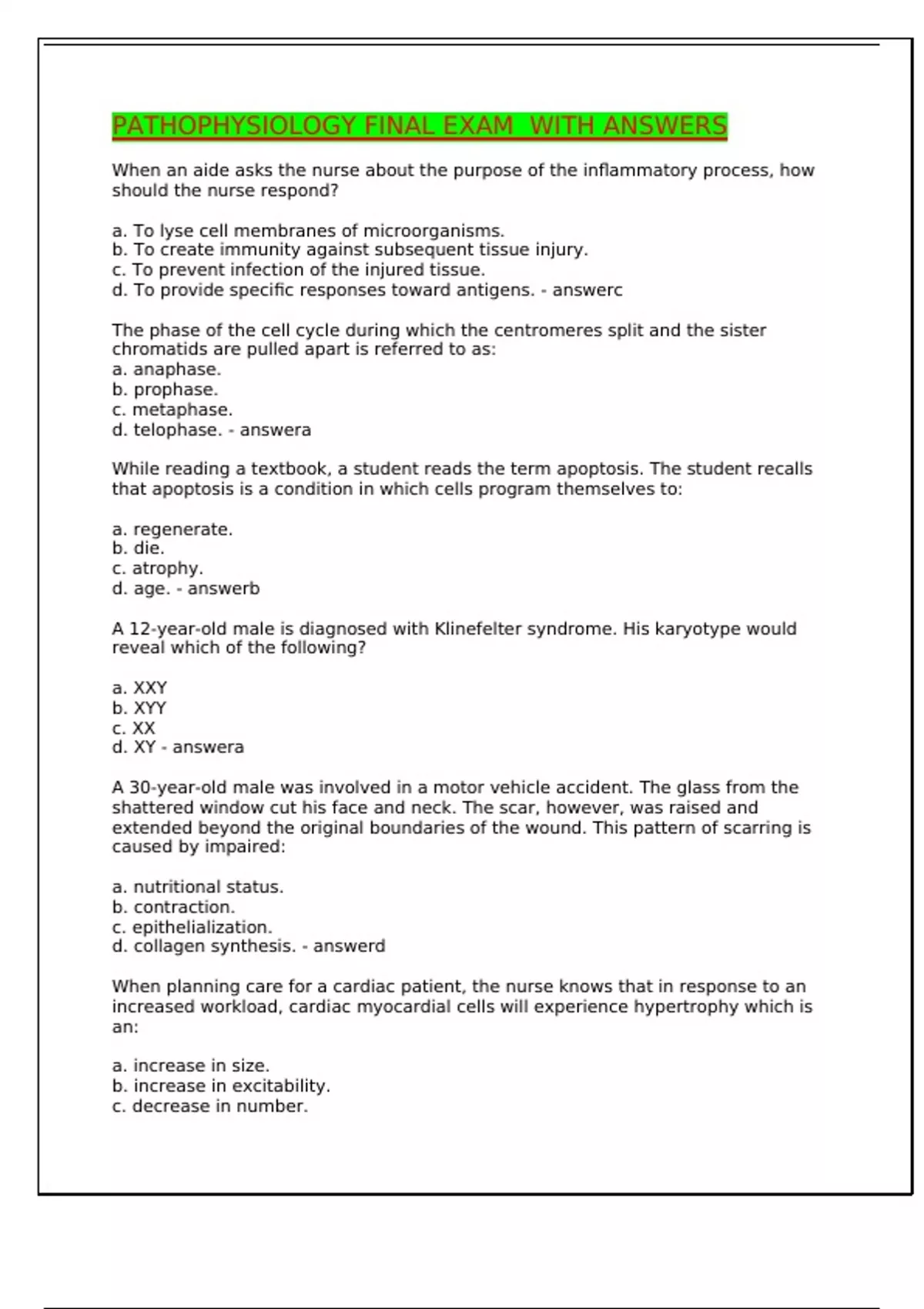 PATHOPHYSIOLOGY FINAL EXAM  WITH ANSWERS

When an aide asks the nurse about the purpose of the inflammatory process, how should the nurse respond?

a. To lyse cell membranes of microorganisms.
b. To create immunity against subsequent tissue injury.
c. To prevent infection of the injured tissue.
d. To provide specific responses toward antigens. - answerc

The phase of the cell cycle during which the centromeres split and the sister chromatids are pulled apart is referred to as:
a. anaphase.
b. prophase.
c. metaphase.
d. telophase. - answera

While reading a textbook, a student reads the term apoptosis. The student recalls that apoptosis is a condition in which cells program themselves to:

a. regenerate.
b. die.
c. atrophy.
d. age. - answerb

A 12-year-old male is diagnosed with Klinefelter syndrome. His karyotype would reveal which of the following?

a. XXY
b. XYY
c. XX
d. XY - answera

A 30-year-old male was involved in a motor vehicle accident. The glass from the shattered window cut his face and neck. The scar, however, was raised and extended beyond the original boundaries of the wound. This pattern of scarring is caused by impaired:

a. nutritional status.
b. contraction.
c. epithelialization.
d. collagen synthesis. - answerd

When planning care for a cardiac patient, the nurse knows that in response to an increased workload, cardiac myocardial cells will experience hypertrophy which is an:

a. increase in size.
b. increase in excitability.
c. decrease in number.